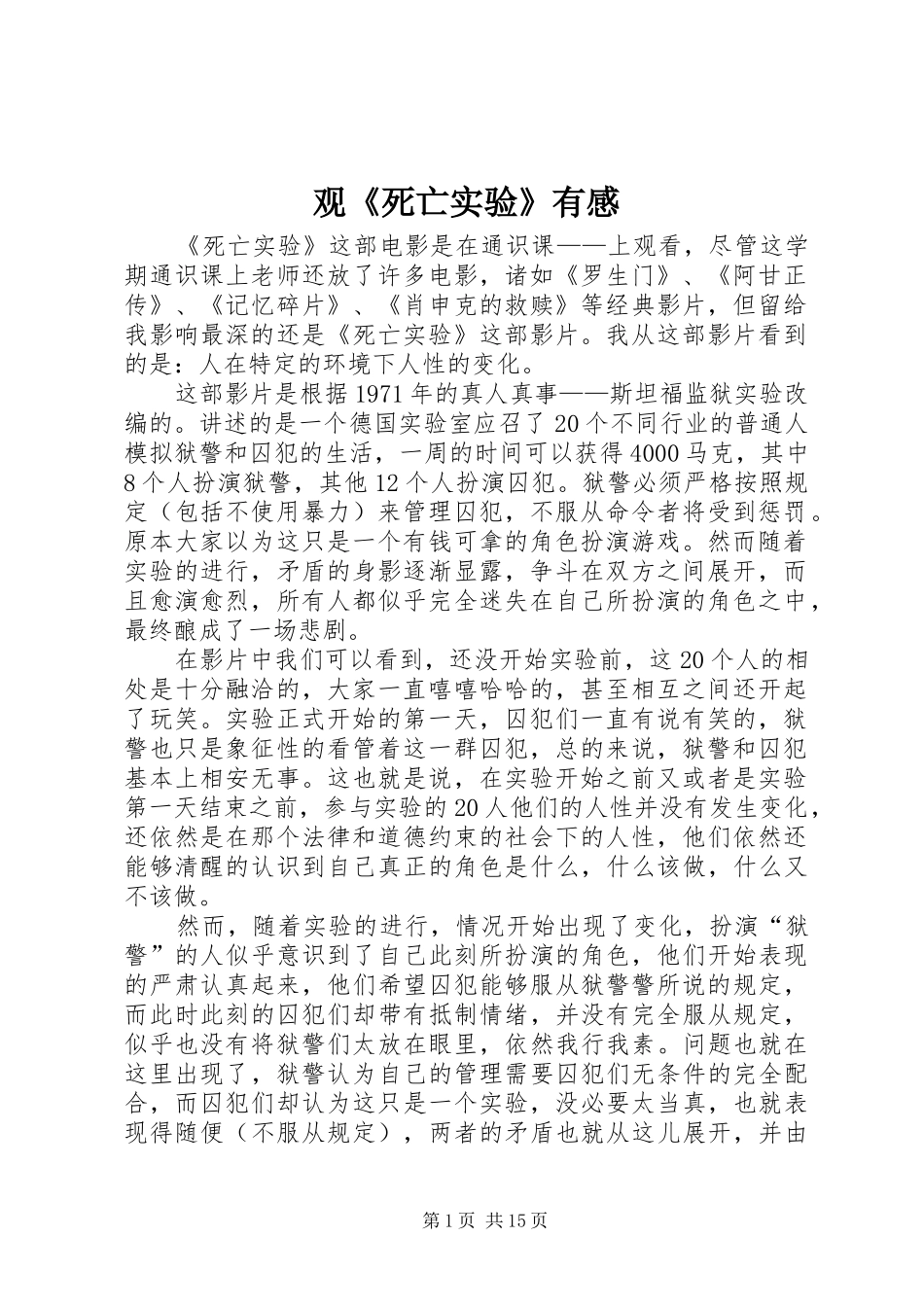 观《死亡实验》有感

《死亡实验》这部电影是在通识课——上观看，尽管这学期通识课上老师还放了许多电影，诸如《罗生门》、《阿甘正传》、《记忆碎片》、《肖申克的救赎》等经典影片，但留给我影响最深的还是《死亡实验》这部影片。我从这部影片看到的是：人在特定的环境下人性的变化。

这部影片是根据1971年的真人真事——斯坦福监狱实验改编的。讲述的是一个德国实验室应召了20个不同行业的普通人模拟狱警和囚犯的生活，一周的时间可以获得4000马克，其中8个人扮演狱警，其他12个人扮演囚犯。狱警必须严格按照规定（包括不使用暴力）来管理囚犯，不服从命令者将受到惩罚。原本大家以为这只是一个有钱可拿的角色扮演游戏。然而随着实验的进行，矛盾的身影逐渐显露，争斗在双方之间展开，而且愈演愈烈，所有人都似乎完全迷失在自己所扮演的角色之中，最终酿成了一场悲剧。

在影片中我们可以看到，还没开始实验前，这20个人的相处是十分融洽的，大家一直嘻嘻哈哈的，甚至相互之间还开起了玩笑。实验正式开始的第一天，囚犯们一直有说有笑的，狱警也只是象征性的看管着这一群囚犯，总的来说，狱警和囚犯基本上相安无事。这也就是说，在实验开始之前又或者是实验第一天结束之前，参与实验的20人他们的人性并没有发生变化，还依然是在那个法律和道德约束的社会下的人性，他们依然还能够清醒的认识到自己真正的角色是什么，什么该做，什么又不该做。

然而，随着实验的进行，情况开始出现了变化，扮演“狱警”的人似乎意识到了自己此刻所扮演的角色，他们开始表现的严肃认真起来，他们希望囚犯能够服从狱警警所说的规定，而此时此刻的囚犯们却带有抵制情绪，并没有完全服从规定，似乎也没有将狱警们太放在眼里，依然我行我素。问题也就在这里出现了，狱警认为自己的管理需要囚犯们无条件的完全配合，而囚犯们却认为这只是一个实验，没必要太当真，也就表现得随便（不服从规定），两者的矛盾也就从这儿展开，并由

第1页 共15页